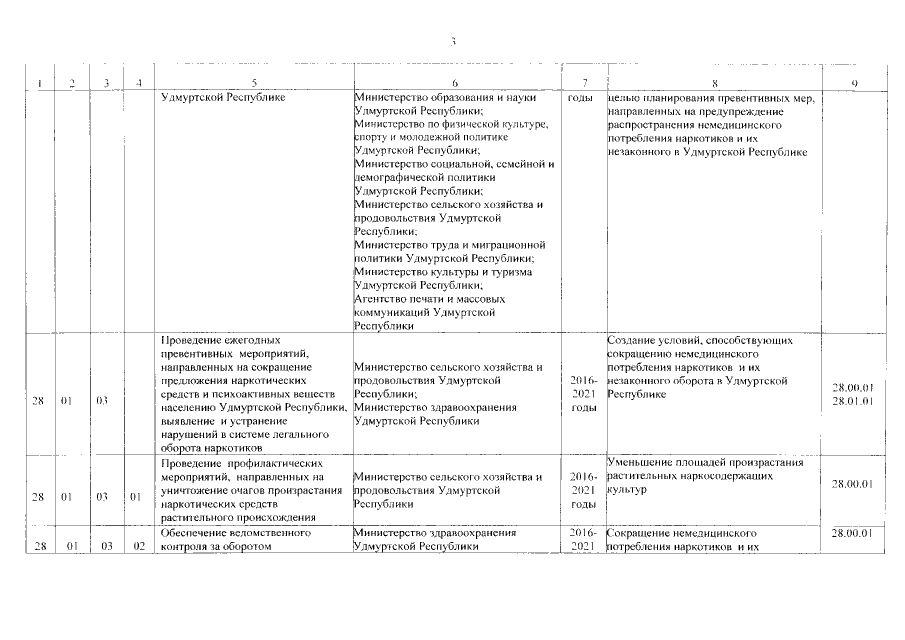 3

| 1 | 2 | 3 | 4 | 5 | 6 | 7 | 8 | 9 |
|---|---|---|---|---|---|---|---|---|
| | | | | Удмуртской Республике | Министерство образования и науки Удмуртской Республики; Министерство по физической культуре, спорту и молодежной политике Удмуртской Республики; Министерство социальной, семейной и демографической политики Удмуртской Республики; Министерство сельского хозяйства и продовольствия Удмуртской Республики; Министерство труда и миграционной политики Удмуртской Республики; Министерство культуры и туризма Удмуртской Республики; Агентство печати и массовых коммуникаций Удмуртской Республики | годы | целью планирования превентивных мер, направленных на предупреждение распространения немедицинского потребления наркотиков и их незаконного в Удмуртской Республике | |
| 28 | 01 | 03 | | Проведение ежегодных превентивных мероприятий, направленных на сокращение предложения наркотических средств и психоактивных веществ населению Удмуртской Республики, выявление и устранение нарушений в системе легального оборота наркотиков | Министерство сельского хозяйства и продовольствия Удмуртской Республики; Министерство здравоохранения Удмуртской Республики | 2016-2021 годы | Создание условий, способствующих сокращению немедицинского потребления наркотиков и их незаконного оборота в Удмуртской Республике | 28.00.01 28.01.01 |
| 28 | 01 | 03 | 01 | Проведение профилактических мероприятий, направленных на уничтожение очагов произрастания наркотических средств растительного происхождения | Министерство сельского хозяйства и продовольствия Удмуртской Республики | 2016-2021 годы | Уменьшение площадей произрастания растительных наркосодержащих культур | 28.00.01 |
| 28 | 01 | 03 | 02 | Обеспечение ведомственного контроля за оборотом | Министерство здравоохранения Удмуртской Республики | 2016-2021 | Сокращение немедицинского потребления наркотиков и их | 28.00.01 |